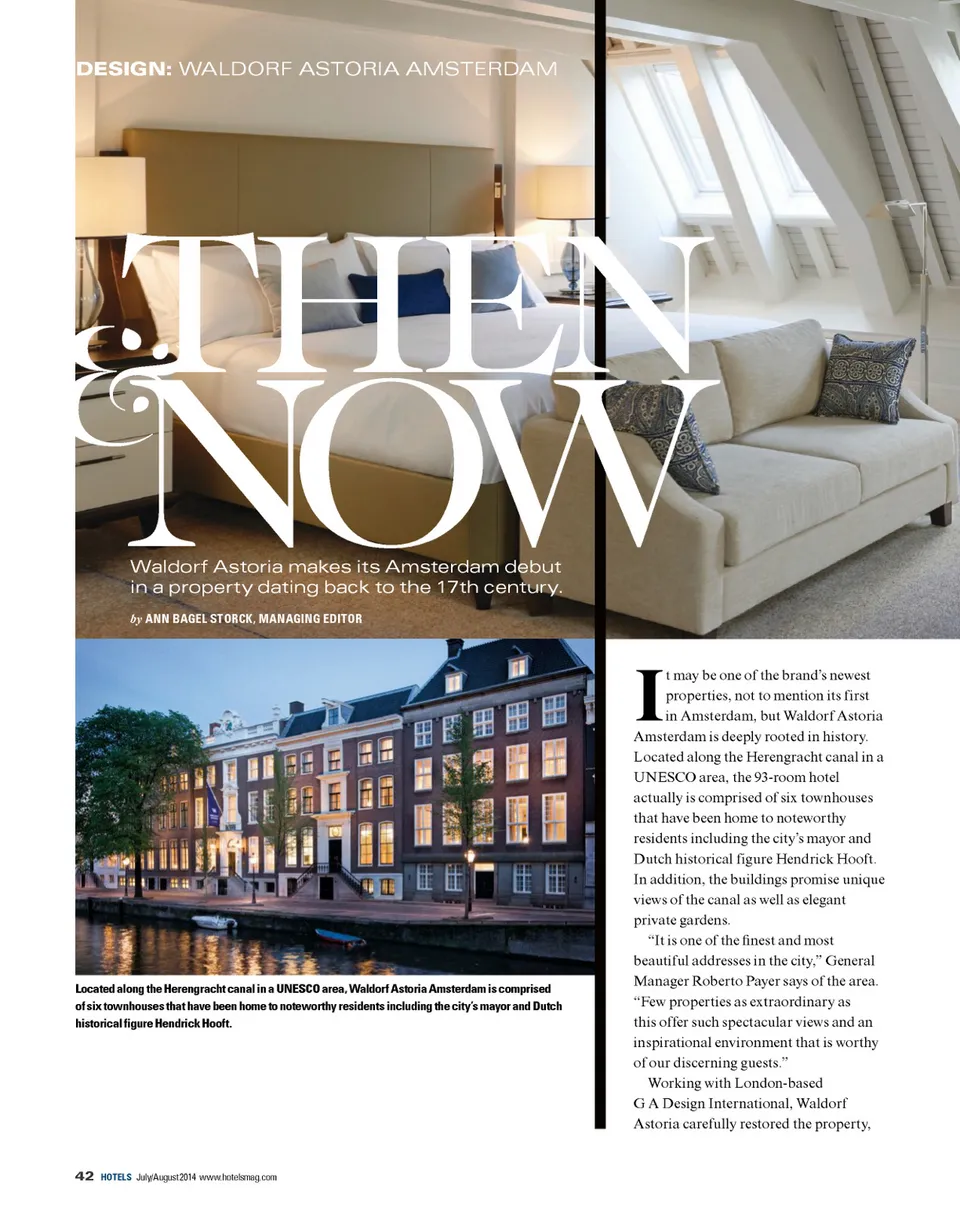 DESIGN: WALDORF ASTORIA AMSTERDAM

THEN & NOW

Waldorf Astoria makes its Amsterdam debut in a property dating back to the 17th century.

by ANN BAGEL STORCK, MANAGING EDITOR

Located along the Herengracht canal in a UNESCO area, Waldorf Astoria Amsterdam is comprised of six townhouses that have been home to noteworthy residents including the city's mayor and Dutch historical figure Hendrick Hooft.

It may be one of the brand's newest properties, not to mention its first in Amsterdam, but Waldorf Astoria Amsterdam is deeply rooted in history. Located along the Herengracht canal in a UNESCO area, the 93-room hotel actually is comprised of six townhouses that have been home to noteworthy residents including the city's mayor and Dutch historical figure Hendrick Hooft. In addition, the buildings promise unique views of the canal as well as elegant private gardens.

"It is one of the finest and most beautiful addresses in the city," General Manager Roberto Payer says of the area. "Few properties as extraordinary as this offer such spectacular views and an inspirational environment that is worthy of our discerning guests."

Working with London-based G A Design International, Waldorf Astoria carefully restored the property,

42 HOTELS July/August 2014 www.hotelsmag.com